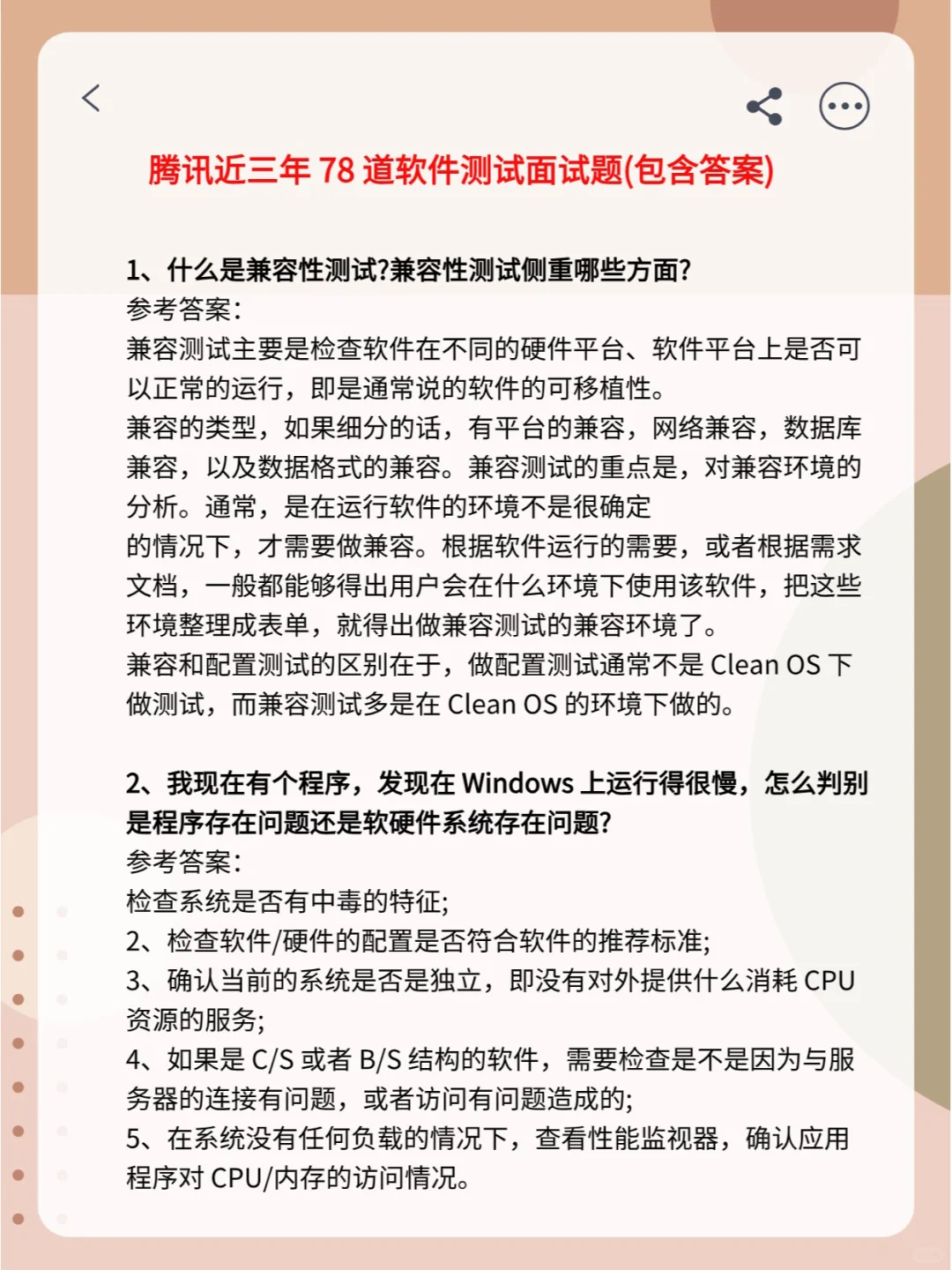 腾讯近三年 78 道软件测试面试题(包含答案)

1、什么是兼容性测试?兼容性测试侧重哪些方面?
参考答案:
兼容测试主要是检查软件在不同的硬件平台、软件平台上是否可以正常的运行，即是通常说的软件的可移植性。
兼容的类型，如果细分的话，有平台的兼容，网络兼容，数据库兼容，以及数据格式的兼容。兼容测试的重点是，对兼容环境的分析。通常，是在运行软件的环境不是很确定
的情况下，才需要做兼容。根据软件运行的需要，或者根据需求文档，一般都能够得出用户会在什么环境下使用该软件，把这些环境整理成表单，就得出做兼容测试的兼容环境了。
兼容和配置测试的区别在于，做配置测试通常不是 Clean OS 下做测试，而兼容测试多是在 Clean OS 的环境下做的。

2、我现在有个程序，发现在 Windows 上运行得很慢，怎么判别是程序存在问题还是软硬件系统存在问题?
参考答案:
检查系统是否有中毒的特征;
2、检查软件/硬件的配置是否符合软件的推荐标准;
3、确认当前的系统是否是独立，即没有对外提供什么消耗 CPU 资源的服务;
4、如果是 C/S 或者 B/S 结构的软件，需要检查是不是因为与服务器的连接有问题，或者访问有问题造成的;
5、在系统没有任何负载的情况下，查看性能监视器，确认应用程序对 CPU/内存的访问情况。